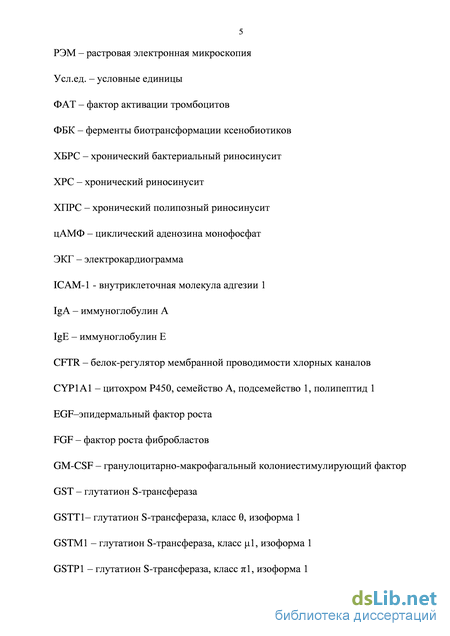 5

РЭМ – растровая электронная микроскопия

Усл.ед. – условные единицы

ФАТ – фактор активации тромбоцитов

ФБК – ферменты биотрансформации ксенобиотиков

ХБРС – хронический бактериальный риносинусит

ХРС – хронический риносинусит

ХПРС – хронический полипозный риносинусит

цАМФ – циклический аденозина монофосфат

ЭКГ – электрокардиограмма

ICAM-1 - внутриклеточная молекула адгезии 1

IgA – иммуноглобулин А

IgE – иммуноглобулин Е

CFTR – белок-регулятор мембранной проводимости хлорных каналов

CYP1A1 – цитохром P450, семейство А, подсемейство 1, полипептид 1

EGF–эпидермальный фактор роста

FGF – фактор роста фибробластов

GM-CSF – гранулоцитарно-макрофагальный колониестимулирующий фактор

GST – глутатион S-трансфераза

GSTT1– глутатион S-трансфераза, класс θ, изоформа 1

GSTM1 – глутатион S-трансфераза, класс μ1, изоформа 1

GSTP1 – глутатион S-трансфераза, класс π1, изоформа 1

dsLib.net
библиотека диссертаций